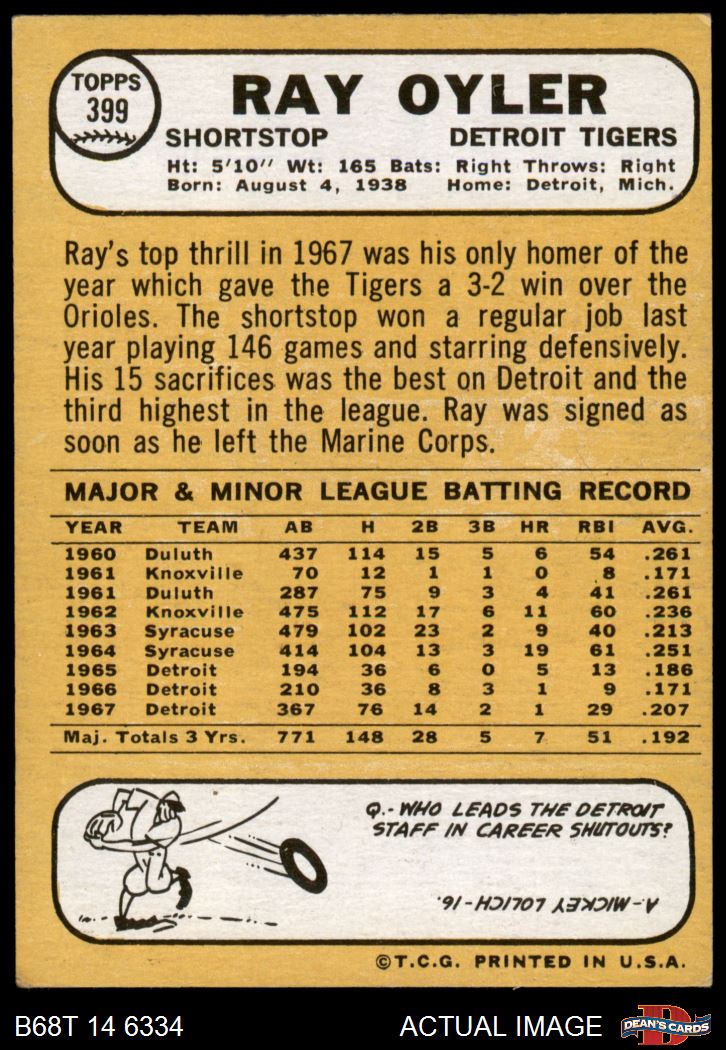 TOPPS
399

RAY OYLER

SHORTSTOP DETROIT TIGERS

Ht: 5'10" Wt: 165 Bats: Right Throws: Right
Born: August 4, 1938 Home: Detroit, Mich.

Ray's top thrill in 1967 was his only homer of the year which gave the Tigers a 3-2 win over the Orioles. The shortstop won a regular job last year playing 146 games and starring defensively. His 15 sacrifices was the best on Detroit and the third highest in the league. Ray was signed as soon as he left the Marine Corps.

MAJOR & MINOR LEAGUE BATTING RECORD

| YEAR | TEAM | AB | H | 2B | 3B | HR | RBI | AVG. |
|---|---|---|---|---|---|---|---|---|
| 1960 | Duluth | 437 | 114 | 15 | 5 | 6 | 54 | .261 |
| 1961 | Knoxville | 70 | 12 | 1 | 1 | 0 | 8 | .171 |
| 1961 | Duluth | 287 | 75 | 9 | 3 | 4 | 41 | .261 |
| 1962 | Knoxville | 475 | 112 | 17 | 6 | 11 | 60 | .236 |
| 1963 | Syracuse | 479 | 102 | 23 | 2 | 9 | 40 | .213 |
| 1964 | Syracuse | 414 | 104 | 13 | 3 | 19 | 61 | .251 |
| 1965 | Detroit | 194 | 36 | 6 | 0 | 5 | 13 | .186 |
| 1966 | Detroit | 210 | 36 | 8 | 3 | 1 | 9 | .171 |
| 1967 | Detroit | 367 | 76 | 14 | 2 | 1 | 29 | .207 |
| Maj. Totals 3 Yrs. | | 771 | 148 | 28 | 5 | 7 | 51 | .192 |

Q.- WHO LEADS THE DETROIT STAFF IN CAREER SHUTOUTS?

A.-MICKEY LOLICH-16.

©T.C.G. PRINTED IN U.S.A.

B68T 14 6334

ACTUAL IMAGE

DEAN'S CARDS